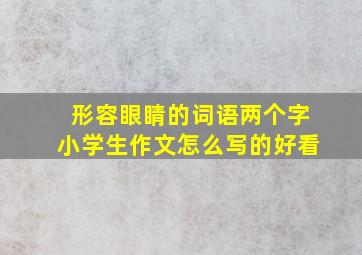 形容眼睛的词语两个字
小学生作文怎么写的好看